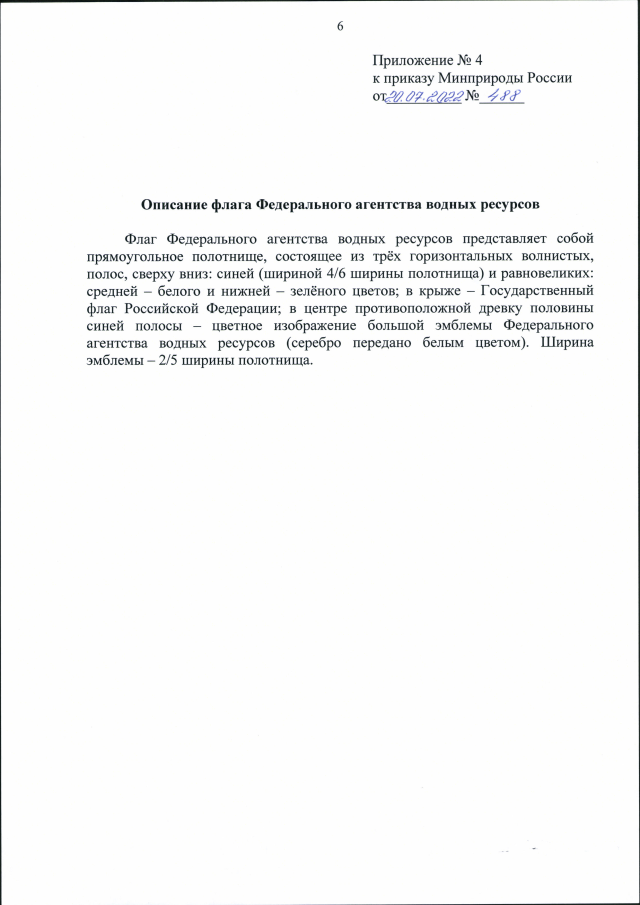 6

Приложение № 4
к приказу Минприроды России
от 20.07.2022 № 488

Описание флага Федерального агентства водных ресурсов

Флаг Федерального агентства водных ресурсов представляет собой прямоугольное полотнище, состоящее из трёх горизонтальных волнистых, полос, сверху вниз: синей (шириной 4/6 ширины полотнища) и равновеликих: средней – белого и нижней – зелёного цветов; в крыже – Государственный флаг Российской Федерации; в центре противоположной древку половины синей полосы – цветное изображение большой эмблемы Федерального агентства водных ресурсов (серебро передано белым цветом). Ширина эмблемы – 2/5 ширины полотнища.